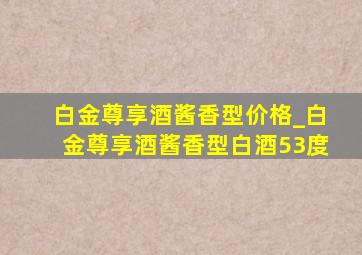 白金尊享酒酱香型价格_白金尊享酒酱香型白酒53度